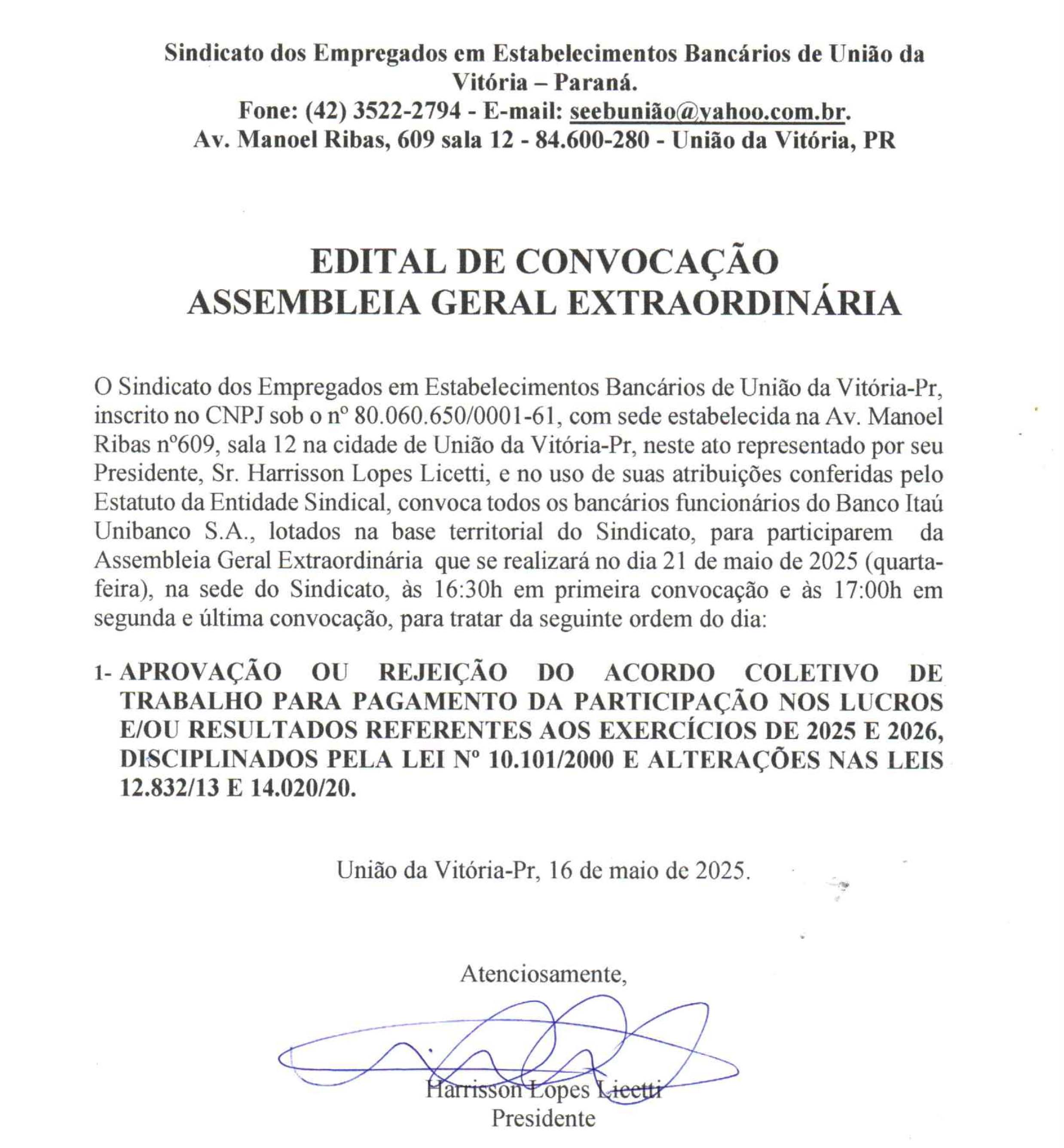 Sindicato dos Empregados em Estabelecimentos Bancários de União da Vitória – Paraná.
Fone: (42) 3522-2794 - E-mail: seebunião@yahoo.com.br.
Av. Manoel Ribas, 609 sala 12 - 84.600-280 - União da Vitória, PR

EDITAL DE CONVOCAÇÃO
ASSEMBLEIA GERAL EXTRAORDINÁRIA

O Sindicato dos Empregados em Estabelecimentos Bancários de União da Vitória-Pr, inscrito no CNPJ sob o nº 80.060.650/0001-61, com sede estabelecida na Av. Manoel Ribas nº609, sala 12 na cidade de União da Vitória-Pr, neste ato representado por seu Presidente, Sr. Harrisson Lopes Licetti, e no uso de suas atribuições conferidas pelo Estatuto da Entidade Sindical, convoca todos os bancários funcionários do Banco Itaú Unibanco S.A., lotados na base territorial do Sindicato, para participarem da Assembleia Geral Extraordinária que se realizará no dia 21 de maio de 2025 (quarta-feira), na sede do Sindicato, às 16:30h em primeira convocação e às 17:00h em segunda e última convocação, para tratar da seguinte ordem do dia:

1- APROVAÇÃO OU REJEIÇÃO DO ACORDO COLETIVO DE TRABALHO PARA PAGAMENTO DA PARTICIPAÇÃO NOS LUCROS E/OU RESULTADOS REFERENTES AOS EXERCÍCIOS DE 2025 E 2026, DISCIPLINADOS PELA LEI Nº 10.101/2000 E ALTERAÇÕES NAS LEIS 12.832/13 E 14.020/20.

União da Vitória-Pr, 16 de maio de 2025.

Atenciosamente,

Harrisson Lopes Licetti
Presidente